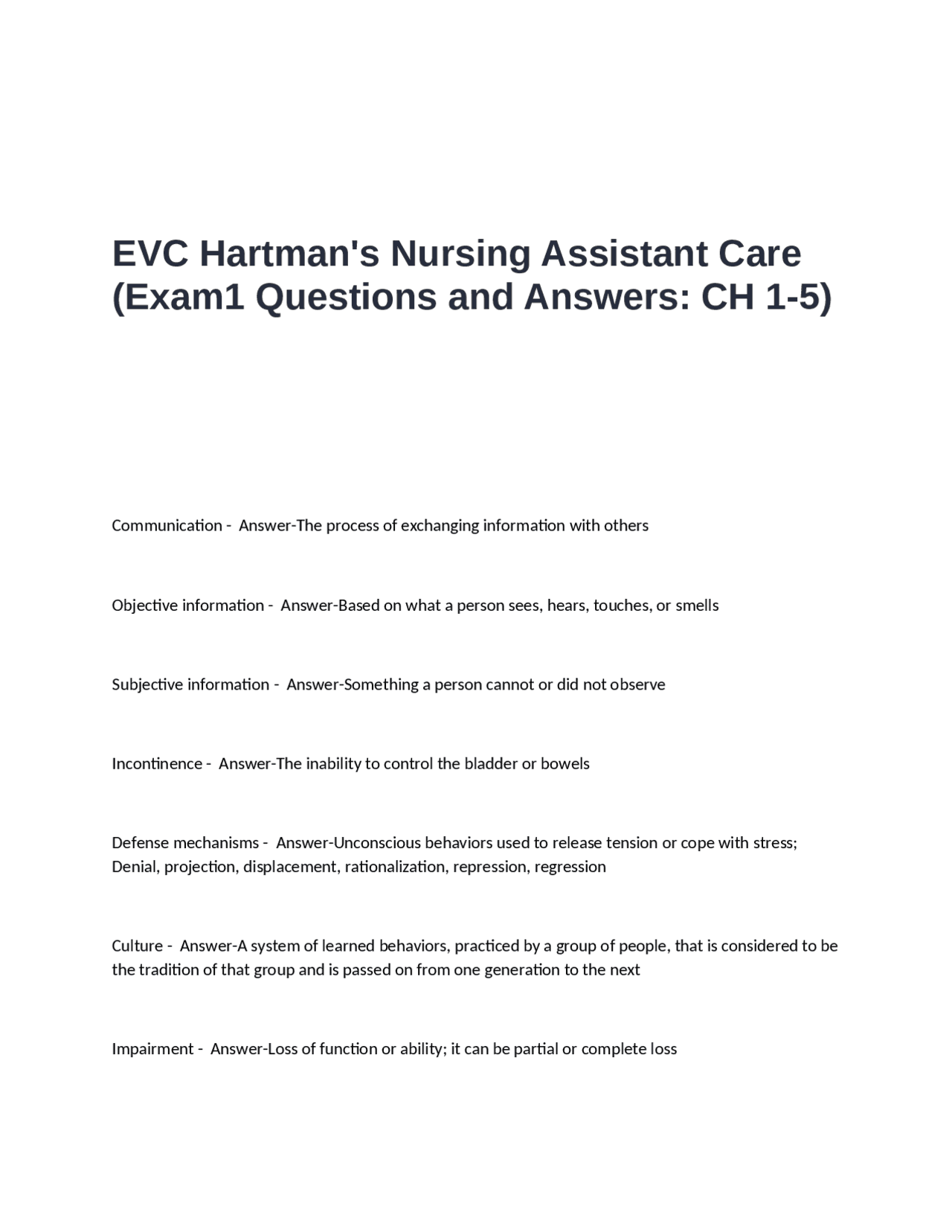 EVC Hartman's Nursing Assistant Care (Exam1 Questions and Answers: CH 1-5)

Communication - Answer-The process of exchanging information with others

Objective information - Answer-Based on what a person sees, hears, touches, or smells

Subjective information - Answer-Something a person cannot or did not observe

Incontinence - Answer-The inability to control the bladder or bowels

Defense mechanisms - Answer-Unconscious behaviors used to release tension or cope with stress; Denial, projection, displacement, rationalization, repression, regression

Culture - Answer-A system of learned behaviors, practiced by a group of people, that is considered to be the tradition of that group and is passed on from one generation to the next

Impairment - Answer-Loss of function or ability; it can be partial or complete loss